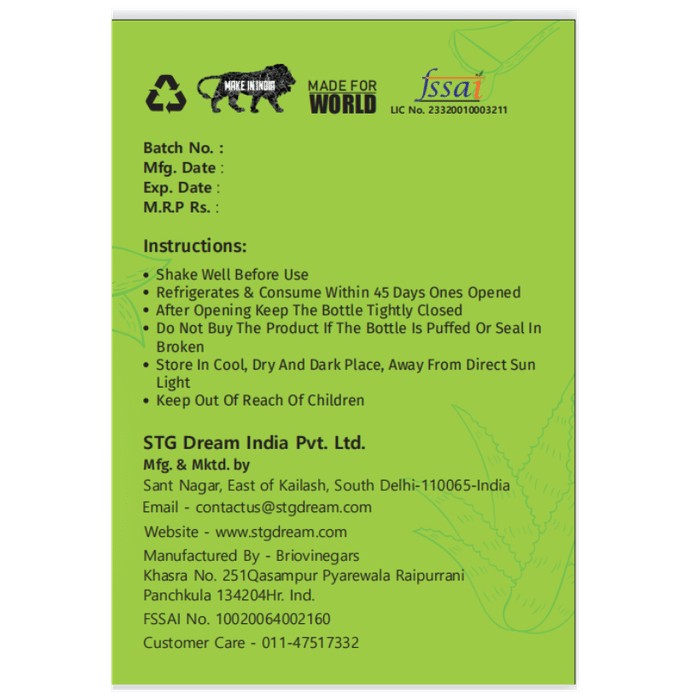 MAKE IN INDIA

MADE FOR WORLD

fssai
LIC No. 23320010003211

Batch No. :
Mfg. Date :
Exp. Date :
M.R.P Rs. :

Instructions:

• Shake Well Before Use
• Refrigerates & Consume Within 45 Days Ones Opened
• After Opening Keep The Bottle Tightly Closed
• Do Not Buy The Product If The Bottle Is Puffed Or Seal In Broken
• Store In Cool, Dry And Dark Place, Away From Direct Sun Light
• Keep Out Of Reach Of Children

STG Dream India Pvt. Ltd.
Mfg. & Mktd. by
Sant Nagar, East of Kailash, South Delhi-110065-India
Email - contactus@stgdream.com
Website - www.stgdream.com
Manufactured By - Briovinegars
Khasra No. 251Qasampur Pyarewala Raipurrani Panchkula 134204Hr. Ind.
FSSAI No. 10020064002160
Customer Care - 011-47517332